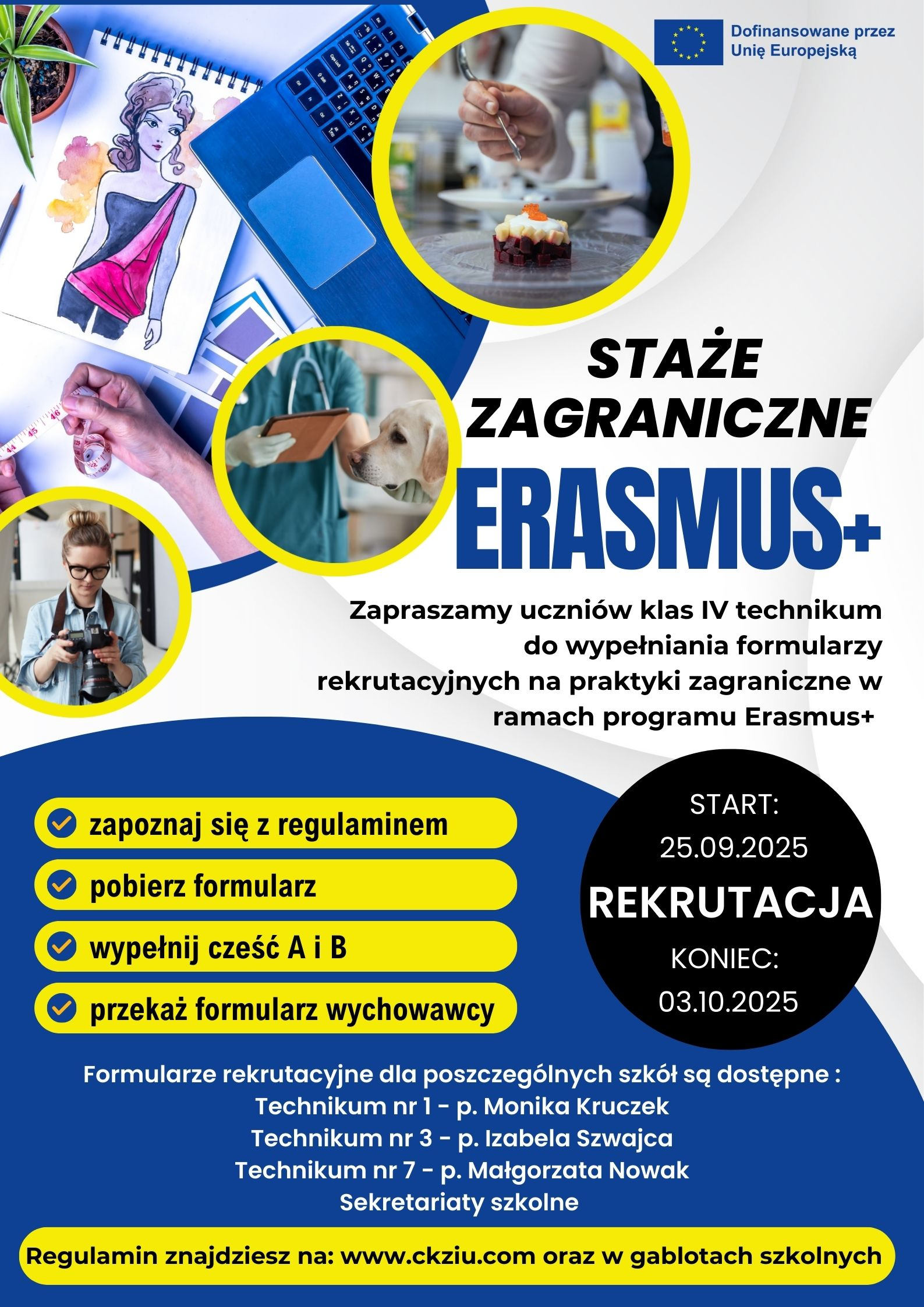 Dofinansowane przez Unię Europejską

STAŻE ZAGRANICZNE

ERASMUS+

Zapraszamy uczniów klas IV technikum do wypełniania formularzy rekrutacyjnych na praktyki zagraniczne w ramach programu Erasmus+

zapoznaj się z regulaminem

pobierz formularz

wypełnij cześć A i B

przekaż formularz wychowawcy

START:
25.09.2025
REKRUTACJA
KONIEC:
03.10.2025

Formularze rekrutacyjne dla poszczególnych szkół są dostępne :
Technikum nr 1 - p. Monika Kruczek
Technikum nr 3 - p. Izabela Szwajca
Technikum nr 7 - p. Małgorzata Nowak
Sekretariaty szkolne

Regulamin znajdziesz na: www.ckziu.com oraz w gablotach szkolnych